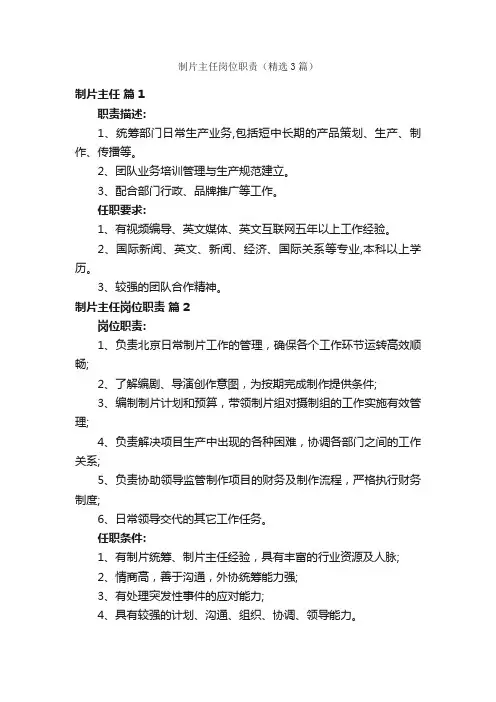 制片主任岗位职责（精选3篇）

制片主任 篇1

职责描述:

1、统筹部门日常生产业务,包括短中长期的产品策划、生产、制作、传播等。

2、团队业务培训管理与生产规范建立。

3、配合部门行政、品牌推广等工作。

任职要求:

1、有视频编导、英文媒体、英文互联网五年以上工作经验。

2、国际新闻、英文、新闻、经济、国际关系等专业,本科以上学历。

3、较强的团队合作精神。

制片主任岗位职责 篇2

岗位职责:

1、负责北京日常制片工作的管理，确保各个工作环节运转高效顺畅;

2、了解编剧、导演创作意图，为按期完成制作提供条件;

3、编制制片计划和预算，带领制片组对摄制组的工作实施有效管理;

4、负责解决项目生产中出现的各种困难，协调各部门之间的工作关系;

5、负责协助领导监管制作项目的财务及制作流程，严格执行财务制度;

6、日常领导交代的其它工作任务。

任职条件:

1、有制片统筹、制片主任经验，具有丰富的行业资源及人脉;

2、情商高，善于沟通，外协统筹能力强;

3、有处理突发性事件的应对能力;

4、具有较强的计划、沟通、组织、协调、领导能力。